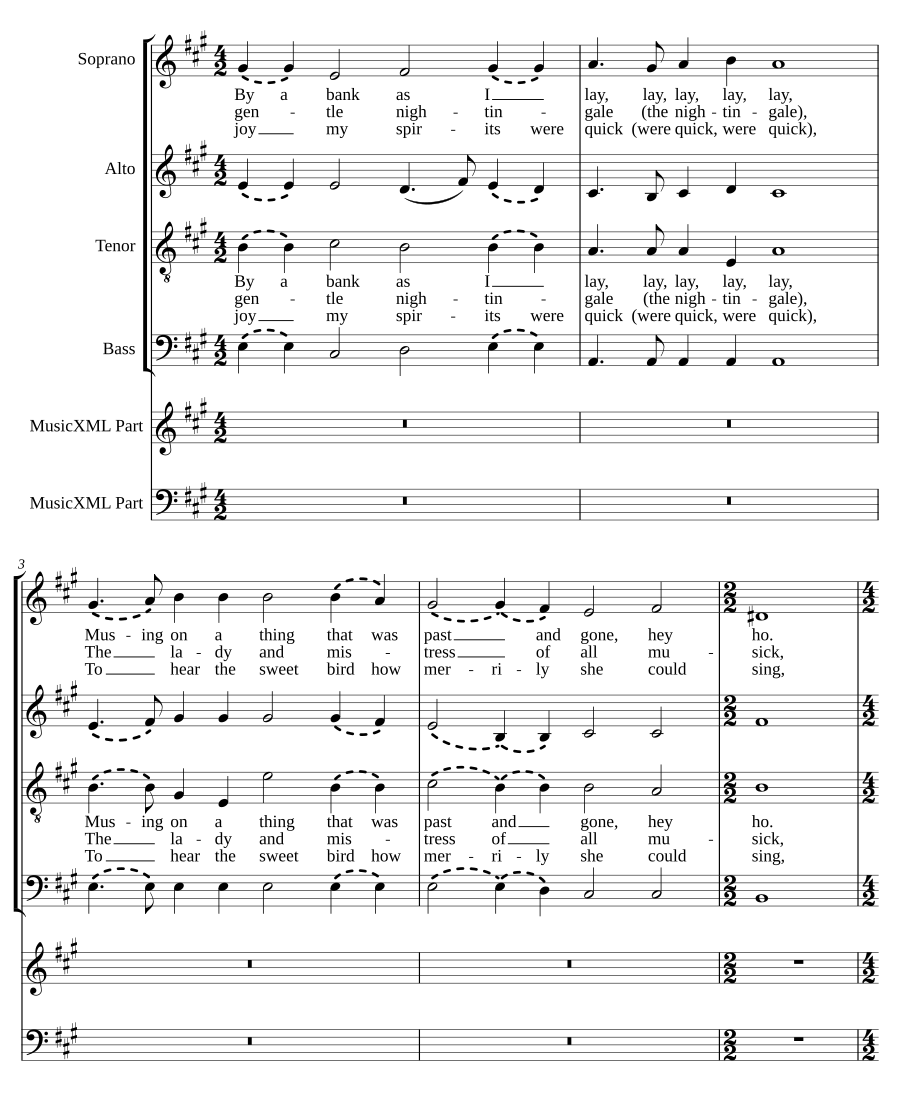 Soprano

By a bank as I lay, lay, lay, lay, lay,
gen - tle nigh - tin - gale (the nigh - tin - gale),
joy my spir - its were quick (were quick, were quick),

Alto

Tenor

By a bank as I lay, lay, lay, lay, lay,
gen - tle nigh - tin - gale (the nigh - tin - gale),
joy my spir - its were quick (were quick, were quick),

Bass

MusicXML Part

MusicXML Part

3

Mus - ing on a thing that was past and gone, hey ho.
The la - dy and mis - tress of all mu - sick,
To hear the sweet bird how mer - ri - ly she could sing,

Mus - ing on a thing that was past and gone, hey ho.
The la - dy and mis - tress of all mu - sick,
To hear the sweet bird how mer - ri - ly she could sing,